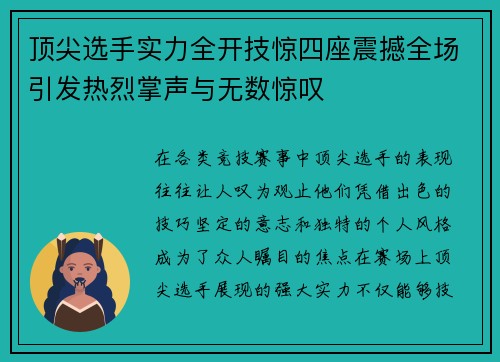 顶尖选手实力全开技惊四座震撼全场引发热烈掌声与无数惊叹

在各类竞技赛事中顶尖选手的表现往往让人叹为观止他们凭借出色的技巧坚定的意志和独特的个人风格成为了众人瞩目的焦点在赛场上顶尖选手展现的强大实力不仅能够技